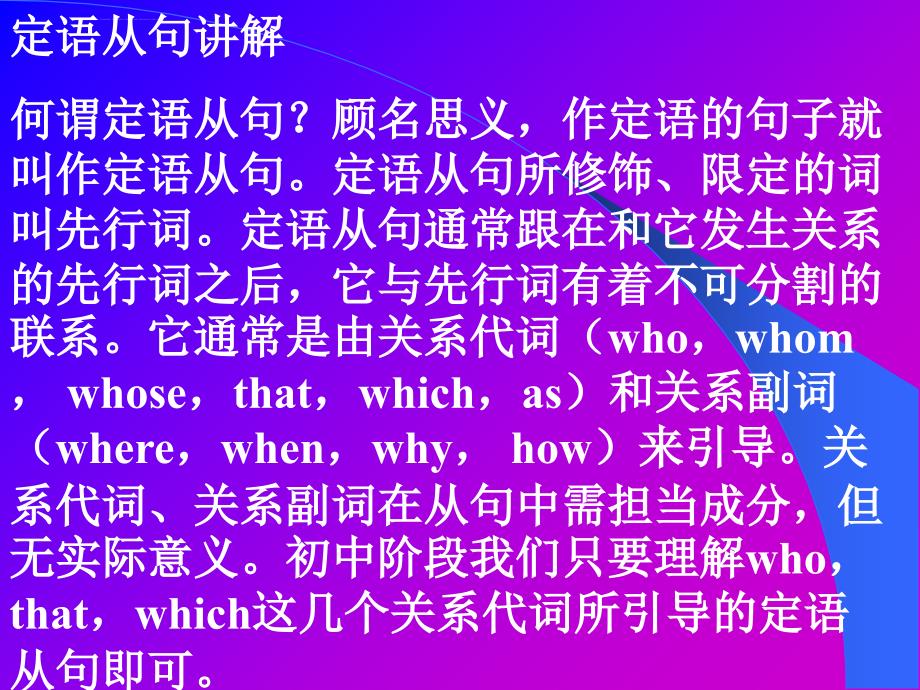 定语从句讲解

何谓定语从句？顾名思义，作定语的句子就叫作定语从句。定语从句所修饰、限定的词叫先行词。定语从句通常跟在和它发生关系的先行词之后，它与先行词有着不可分割的联系。它通常是由关系代词（who，whom，whose，that，which，as）和关系副词（where，when，why，how）来引导。关系代词、关系副词在从句中需担当成分，但无实际意义。初中阶段我们只要理解who，that，which这几个关系代词所引导的定语从句即可。